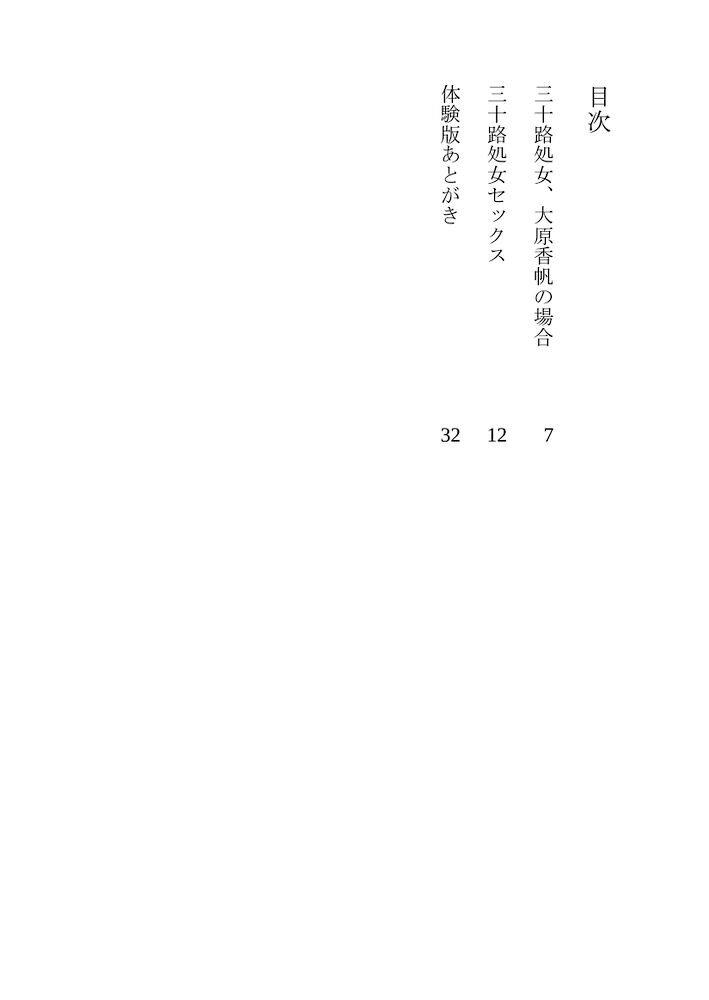 目次

三十路処女、大原香帆の場合 7

三十路処女セックス 12

体験版あとがき 32